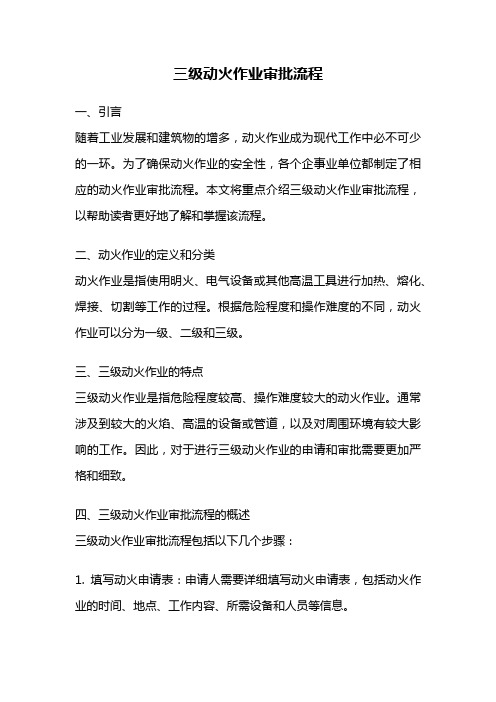 三级动火作业审批流程

一、引言
随着工业发展和建筑物的增多，动火作业成为现代工作中必不可少的一环。为了确保动火作业的安全性，各个企事业单位都制定了相应的动火作业审批流程。本文将重点介绍三级动火作业审批流程，以帮助读者更好地了解和掌握该流程。

二、动火作业的定义和分类
动火作业是指使用明火、电气设备或其他高温工具进行加热、熔化、焊接、切割等工作的过程。根据危险程度和操作难度的不同，动火作业可以分为一级、二级和三级。

三、三级动火作业的特点
三级动火作业是指危险程度较高、操作难度较大的动火作业。通常涉及到较大的火焰、高温的设备或管道，以及对周围环境有较大影响的工作。因此，对于进行三级动火作业的申请和审批需要更加严格和细致。

四、三级动火作业审批流程的概述
三级动火作业审批流程包括以下几个步骤：

1. 填写动火申请表：申请人需要详细填写动火申请表，包括动火作业的时间、地点、工作内容、所需设备和人员等信息。